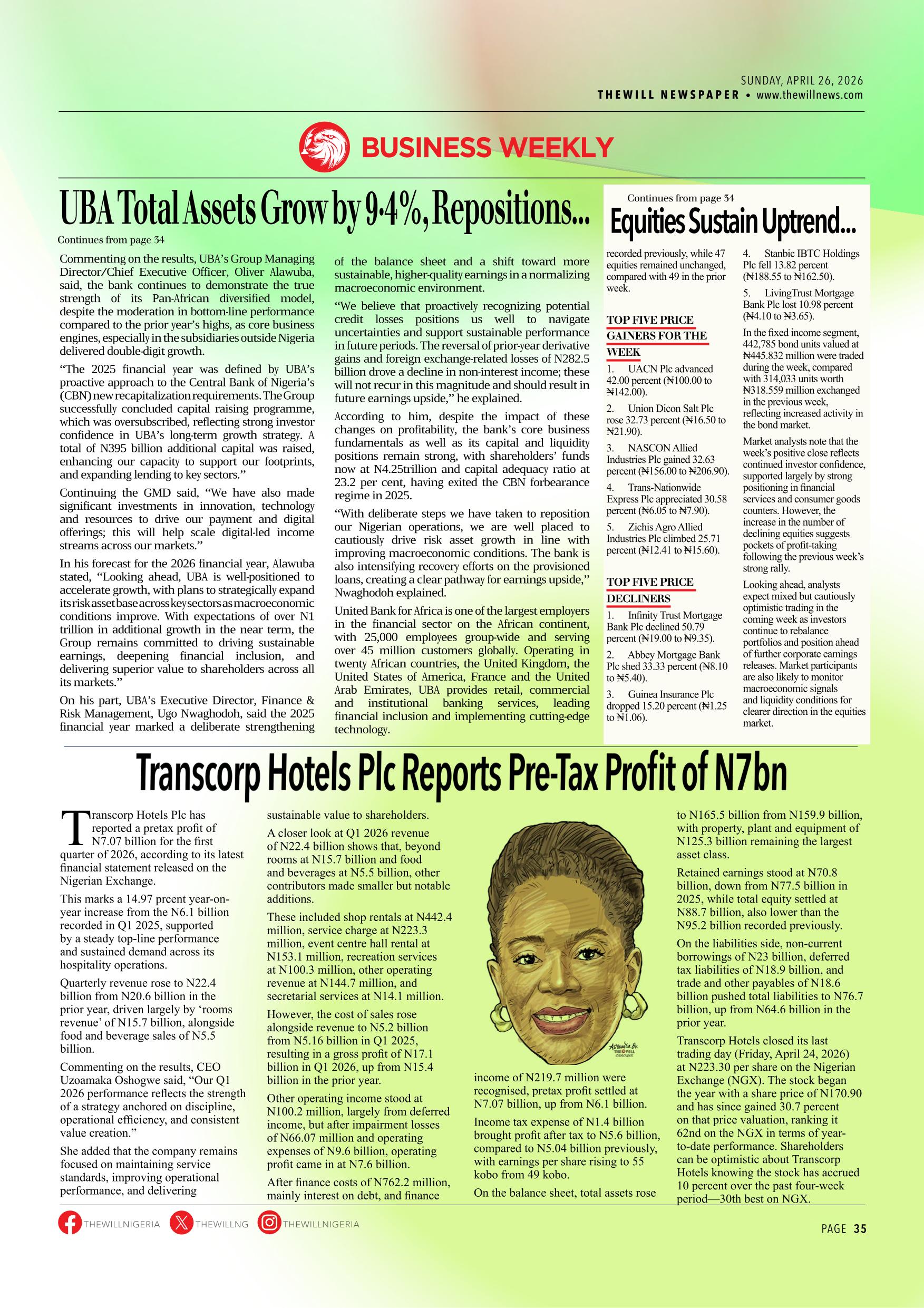 SUNDAY, APRIL 26, 2026
THEWILL NEWSPAPER • www.thewillnews.com

BUSINESS WEEKLY

UBA Total Assets Grow by 9.4%, Repositions...

Continues from page 34

Commenting on the results, UBA's Group Managing Director/Chief Executive Officer, Oliver Alawuba, said, the bank continues to demonstrate the true strength of its Pan-African diversified model, despite the moderation in bottom-line performance compared to the prior year's highs, as core business engines, especially in the subsidiaries outside Nigeria delivered double-digit growth.

"The 2025 financial year was defined by UBA's proactive approach to the Central Bank of Nigeria's (CBN) new recapitalization requirements. The Group successfully concluded capital raising programme, which was oversubscribed, reflecting strong investor confidence in UBA's long-term growth strategy. A total of N395 billion additional capital was raised, enhancing our capacity to support our footprints, and expanding lending to key sectors."

Continuing the GMD said, "We have also made significant investments in innovation, technology and resources to drive our payment and digital offerings; this will help scale digital-led income streams across our markets."

In his forecast for the 2026 financial year, Alawuba stated, "Looking ahead, UBA is well-positioned to accelerate growth, with plans to strategically expand its risk asset base across key sectors as macroeconomic conditions improve. With expectations of over N1 trillion in additional growth in the near term, the Group remains committed to driving sustainable earnings, deepening financial inclusion, and delivering superior value to shareholders across all its markets."

On his part, UBA's Executive Director, Finance & Risk Management, Ugo Nwaghodoh, said the 2025 financial year marked a deliberate strengthening of the balance sheet and a shift toward more sustainable, higher-quality earnings in a normalizing macroeconomic environment.

"We believe that proactively recognizing potential credit losses positions us well to navigate uncertainties and support sustainable performance in future periods. The reversal of prior-year derivative gains and foreign exchange-related losses of N282.5 billion drove a decline in non-interest income; these will not recur in this magnitude and should result in future earnings upside," he explained.

According to him, despite the impact of these changes on profitability, the bank's core business fundamentals as well as its capital and liquidity positions remain strong, with shareholders' funds now at N4.25trillion and capital adequacy ratio at 23.2 per cent, having exited the CBN forbearance regime in 2025.

"With deliberate steps we have taken to reposition our Nigerian operations, we are well placed to cautiously drive risk asset growth in line with improving macroeconomic conditions. The bank is also intensifying recovery efforts on the provisioned loans, creating a clear pathway for earnings upside," Nwaghodoh explained.

United Bank for Africa is one of the largest employers in the financial sector on the African continent, with 25,000 employees group-wide and serving over 45 million customers globally. Operating in twenty African countries, the United Kingdom, the United States of America, France and the United Arab Emirates, UBA provides retail, commercial and institutional banking services, leading financial inclusion and implementing cutting-edge technology.

Continues from page 34

Equities Sustain Uptrend...

recorded previously, while 47 equities remained unchanged, compared with 49 in the prior week.

TOP FIVE PRICE GAINERS FOR THE WEEK
1. UACN Plc advanced 42.00 percent (₦100.00 to ₦142.00).
2. Union Dicon Salt Plc rose 32.73 percent (₦16.50 to ₦21.90).
3. NASCON Allied Industries Plc gained 32.63 percent (₦156.00 to ₦206.90).
4. Trans-Nationwide Express Plc appreciated 30.58 percent (₦6.05 to ₦7.90).
5. Zichis Agro Allied Industries Plc climbed 25.71 percent (₦12.41 to ₦15.60).

TOP FIVE PRICE DECLINERS
1. Infinity Trust Mortgage Bank Plc declined 50.79 percent (₦19.00 to ₦9.35).
2. Abbey Mortgage Bank Plc shed 33.33 percent (₦8.10 to ₦5.40).
3. Guinea Insurance Plc dropped 15.20 percent (₦1.25 to ₦1.06).
4. Stanbic IBTC Holdings Plc fell 13.82 percent (₦188.55 to ₦162.50).
5. LivingTrust Mortgage Bank Plc lost 10.98 percent (₦4.10 to ₦3.65).

In the fixed income segment, 442,785 bond units valued at ₦445.832 million were traded during the week, compared with 314,033 units worth ₦318.559 million exchanged in the previous week, reflecting increased activity in the bond market.

Market analysts note that the week's positive close reflects continued investor confidence, supported largely by strong positioning in financial services and consumer goods counters. However, the increase in the number of declining equities suggests pockets of profit-taking following the previous week's strong rally.

Looking ahead, analysts expect mixed but cautiously optimistic trading in the coming week as investors continue to rebalance portfolios and position ahead of further corporate earnings releases. Market participants are also likely to monitor macroeconomic signals and liquidity conditions for clearer direction in the equities market.

Transcorp Hotels Plc Reports Pre-Tax Profit of N7bn

Transcorp Hotels Plc has reported a pretax profit of N7.07 billion for the first quarter of 2026, according to its latest financial statement released on the Nigerian Exchange.

This marks a 14.97 prcent year-on-year increase from the N6.1 billion recorded in Q1 2025, supported by a steady top-line performance and sustained demand across its hospitality operations.

Quarterly revenue rose to N22.4 billion from N20.6 billion in the prior year, driven largely by 'rooms revenue' of N15.7 billion, alongside food and beverage sales of N5.5 billion.

Commenting on the results, CEO Uzoamaka Oshogwe said, "Our Q1 2026 performance reflects the strength of a strategy anchored on discipline, operational efficiency, and consistent value creation."

She added that the company remains focused on maintaining service standards, improving operational performance, and delivering sustainable value to shareholders.

A closer look at Q1 2026 revenue of N22.4 billion shows that, beyond rooms at N15.7 billion and food and beverages at N5.5 billion, other contributors made smaller but notable additions.

These included shop rentals at N442.4 million, service charge at N223.3 million, event centre hall rental at N153.1 million, recreation services at N100.3 million, other operating revenue at N144.7 million, and secretarial services at N14.1 million.

However, the cost of sales rose alongside revenue to N5.2 billion from N5.16 billion in Q1 2025, resulting in a gross profit of N17.1 billion in Q1 2026, up from N15.4 billion in the prior year.

Other operating income stood at N100.2 million, largely from deferred income, but after impairment losses of N66.07 million and operating expenses of N9.6 billion, operating profit came in at N7.6 billion.

After finance costs of N762.2 million, mainly interest on debt, and finance income of N219.7 million were recognised, pretax profit settled at N7.07 billion, up from N6.1 billion.

Income tax expense of N1.4 billion brought profit after tax to N5.6 billion, compared to N5.04 billion previously, with earnings per share rising to 55 kobo from 49 kobo.

On the balance sheet, total assets rose to N165.5 billion from N159.9 billion, with property, plant and equipment of N125.3 billion remaining the largest asset class.

Retained earnings stood at N70.8 billion, down from N77.5 billion in 2025, while total equity settled at N88.7 billion, also lower than the N95.2 billion recorded previously.

On the liabilities side, non-current borrowings of N23 billion, deferred tax liabilities of N18.9 billion, and trade and other payables of N18.6 billion pushed total liabilities to N76.7 billion, up from N64.6 billion in the prior year.

Transcorp Hotels closed its last trading day (Friday, April 24, 2026) at N223.30 per share on the Nigerian Exchange (NGX). The stock began the year with a share price of N170.90 and has since gained 30.7 percent on that price valuation, ranking it 62nd on the NGX in terms of year-to-date performance. Shareholders can be optimistic about Transcorp Hotels knowing the stock has accrued 10 percent over the past four-week period—30th best on NGX.

THEWILLNIGERIA THEWILLNG THEWILLNIGERIA

PAGE 35